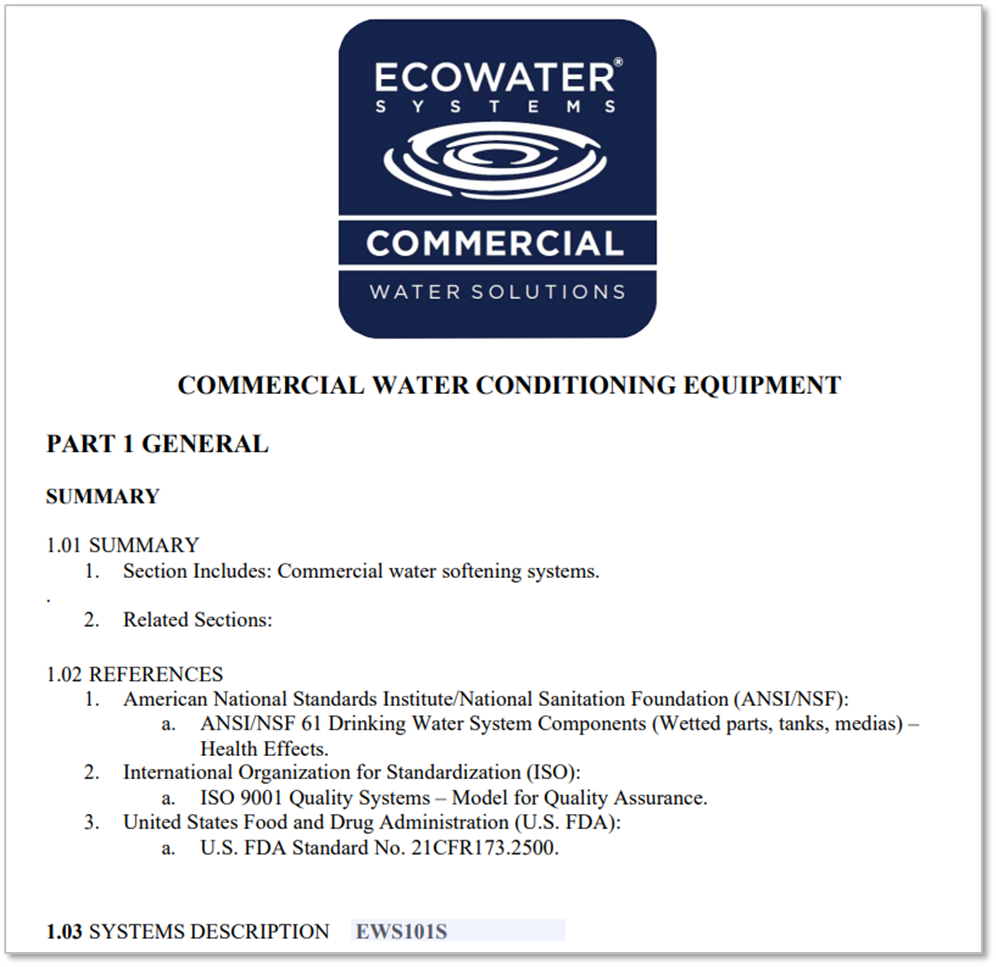 ECOWATER®
SYSTEMS

COMMERCIAL
WATER SOLUTIONS

COMMERCIAL WATER CONDITIONING EQUIPMENT

PART 1 GENERAL

SUMMARY

1.01 SUMMARY
1. Section Includes: Commercial water softening systems.
.
2. Related Sections:

1.02 REFERENCES
1. American National Standards Institute/National Sanitation Foundation (ANSI/NSF):
a. ANSI/NSF 61 Drinking Water System Components (Wetted parts, tanks, medias) – Health Effects.
2. International Organization for Standardization (ISO):
a. ISO 9001 Quality Systems – Model for Quality Assurance.
3. United States Food and Drug Administration (U.S. FDA):
a. U.S. FDA Standard No. 21CFR173.2500.

1.03 SYSTEMS DESCRIPTION EWS101S